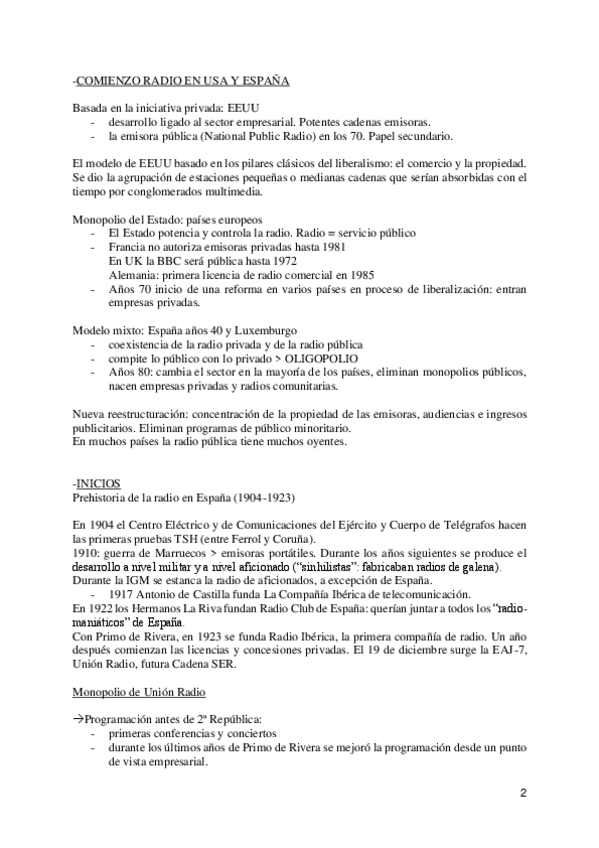 -COMIENZO RADIO EN USA Y ESPAÑA

Basada en la iniciativa privada: EEUU
- desarrollo ligado al sector empresarial. Potentes cadenas emisoras.
- la emisora pública (National Public Radio) en los 70. Papel secundario.

El modelo de EEUU basado en los pilares clásicos del liberalismo: el comercio y la propiedad. Se dio la agrupación de estaciones pequeñas o medianas cadenas que serían absorbidas con el tiempo por conglomerados multimedia.

Monopolio del Estado: países europeos
- El Estado potencia y controla la radio. Radio = servicio público
- Francia no autoriza emisoras privadas hasta 1981
En UK la BBC será pública hasta 1972
Alemania: primera licencia de radio comercial en 1985
- Años 70 inicio de una reforma en varios países en proceso de liberalización: entran empresas privadas.

Modelo mixto: España años 40 y Luxemburgo
- coexistencia de la radio privada y de la radio pública
- compite lo público con lo privado > OLIGOPOLIO
- Años 80: cambia el sector en la mayoría de los países, eliminan monopolios públicos, nacen empresas privadas y radios comunitarias.

Nueva reestructuración: concentración de la propiedad de las emisoras, audiencias e ingresos publicitarios. Eliminan programas de público minoritario.
En muchos países la radio pública tiene muchos oyentes.

-INICIOS
Prehistoria de la radio en España (1904-1923)

En 1904 el Centro Eléctrico y de Comunicaciones del Ejército y Cuerpo de Telégrafos hacen las primeras pruebas TSH (entre Ferrol y Coruña).
1910: guerra de Marruecos > emisoras portátiles. Durante los años siguientes se produce el desarrollo a nivel militar y a nivel aficionado ("sinhilistas": fabricaban radios de galena).
Durante la IGM se estanca la radio de aficionados, a excepción de España.
- 1917 Antonio de Castilla funda La Compañía Ibérica de telecomunicación.
En 1922 los Hermanos La Riva fundan Radio Club de España: querían juntar a todos los "radio-maniáticos" de España.
Con Primo de Rivera, en 1923 se funda Radio Ibérica, la primera compañía de radio. Un año después comienzan las licencias y concesiones privadas. El 19 de diciembre surge la EAJ-7, Unión Radio, futura Cadena SER.

Monopolio de Unión Radio

→Programación antes de 2ª República:
- primeras conferencias y conciertos
- durante los últimos años de Primo de Rivera se mejoró la programación desde un punto de vista empresarial.

2